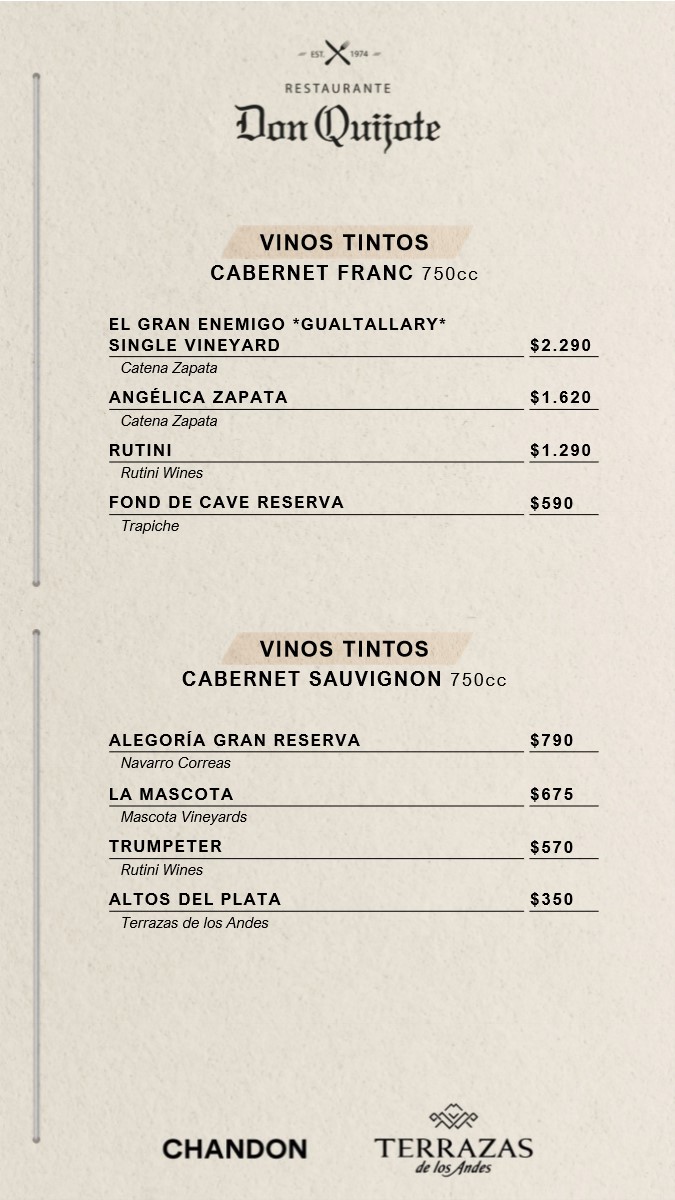 EST. 1974

RESTAURANTE
Don Quijote

VINOS TINTOS
CABERNET FRANC 750cc

EL GRAN ENEMIGO *GUALTALLARY* SINGLE VINEYARD $2.290
Catena Zapata

ANGÉLICA ZAPATA $1.620
Catena Zapata

RUTINI $1.290
Rutini Wines

FOND DE CAVE RESERVA $590
Trapiche

VINOS TINTOS
CABERNET SAUVIGNON 750cc

ALEGORÍA GRAN RESERVA $790
Navarro Correas

LA MASCOTA $675
Mascota Vineyards

TRUMPETER $570
Rutini Wines

ALTOS DEL PLATA $350
Terrazas de los Andes

CHANDON

TERRAZAS
de los Andes